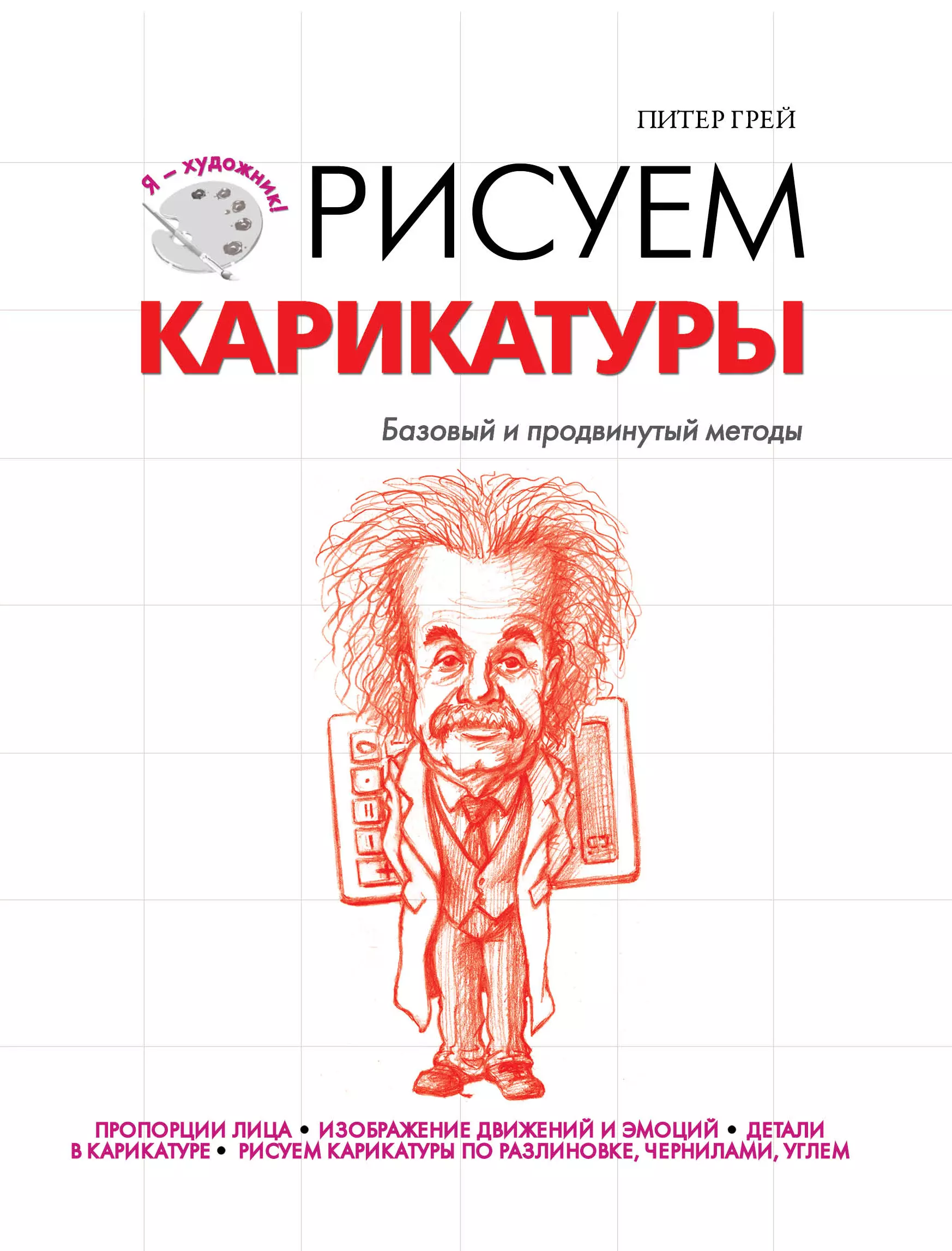 ПИТЕР ГРЕЙ

Я – художник!

РИСУЕМ
КАРИКАТУРЫ

Базовый и продвинутый методы

ПРОПОРЦИИ ЛИЦА • ИЗОБРАЖЕНИЕ ДВИЖЕНИЙ И ЭМОЦИЙ • ДЕТАЛИ В КАРИКАТУРЕ • РИСУЕМ КАРИКАТУРЫ ПО РАЗЛИНОВКЕ, ЧЕРНИЛАМИ, УГЛЕМ